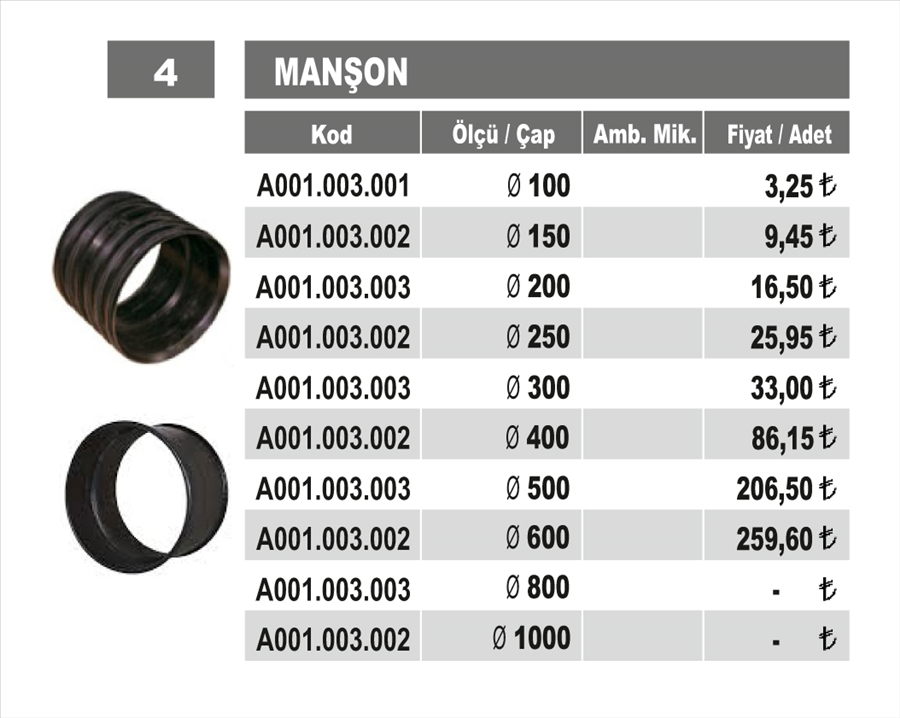 4

MANŞON

| Kod | Ölçü / Çap | Amb. Mik. | Fiyat / Adet |
|---|---|---|---|
| A001.003.001 | Ø 100 | | 3,25 ₺ |
| A001.003.002 | Ø 150 | | 9,45 ₺ |
| A001.003.003 | Ø 200 | | 16,50 ₺ |
| A001.003.002 | Ø 250 | | 25,95 ₺ |
| A001.003.003 | Ø 300 | | 33,00 ₺ |
| A001.003.002 | Ø 400 | | 86,15 ₺ |
| A001.003.003 | Ø 500 | | 206,50 ₺ |
| A001.003.002 | Ø 600 | | 259,60 ₺ |
| A001.003.003 | Ø 800 | | - ₺ |
| A001.003.002 | Ø 1000 | | - ₺ |